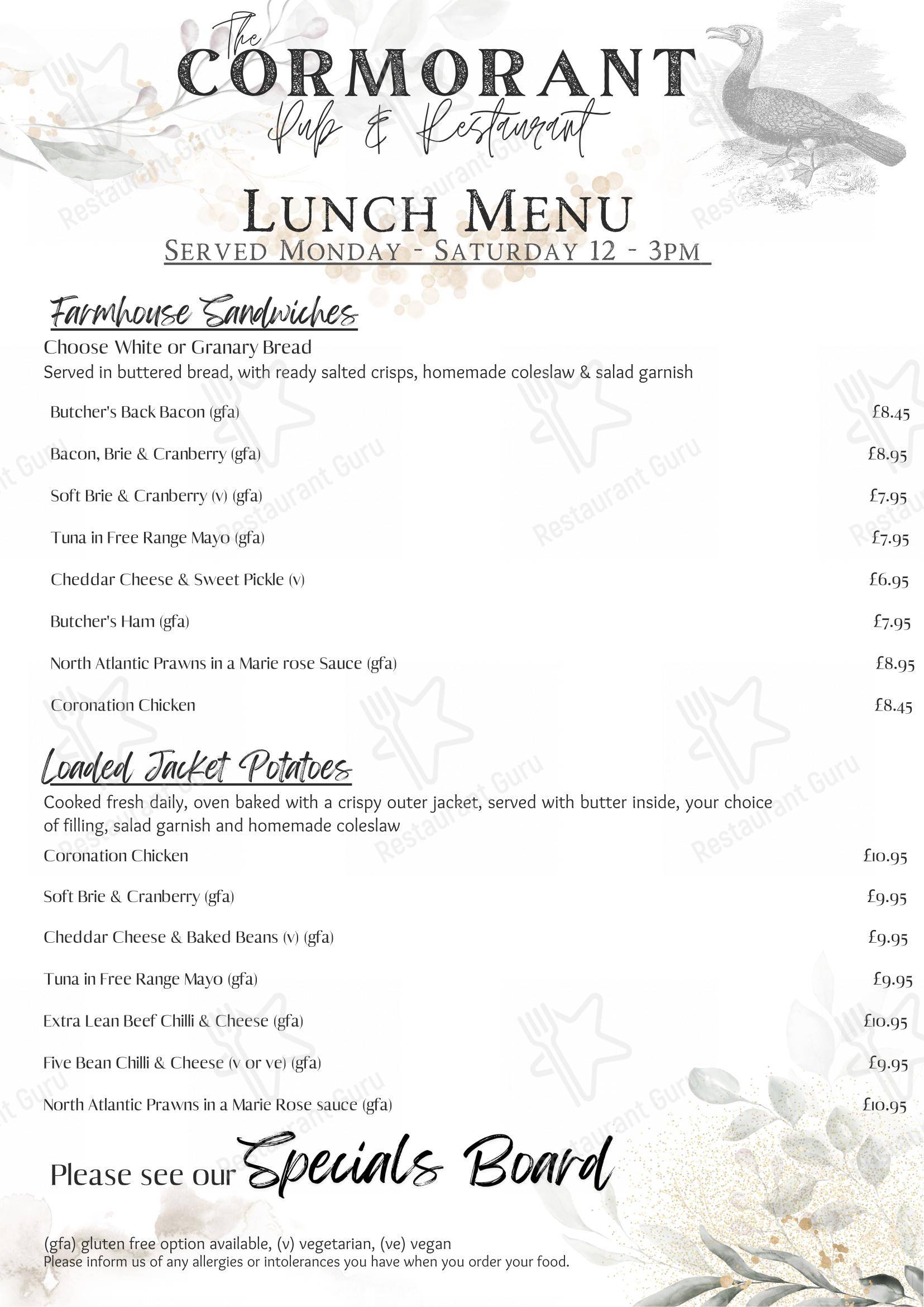 The
CORMORANT
Pub & Restaurant

LUNCH MENU
SERVED MONDAY - SATURDAY 12 - 3PM

Farmhouse Sandwiches
Choose White or Granary Bread
Served in buttered bread, with ready salted crisps, homemade coleslaw & salad garnish

Butcher's Back Bacon (gfa) £8.45
Bacon, Brie & Cranberry (gfa) £8.95
Soft Brie & Cranberry (v) (gfa) £7.95
Tuna in Free Range Mayo (gfa) £7.95
Cheddar Cheese & Sweet Pickle (v) £6.95
Butcher's Ham (gfa) £7.95
North Atlantic Prawns in a Marie rose Sauce (gfa) £8.95
Coronation Chicken £8.45

Loaded Jacket Potatoes
Cooked fresh daily, oven baked with a crispy outer jacket, served with butter inside, your choice of filling, salad garnish and homemade coleslaw
Coronation Chicken £10.95
Soft Brie & Cranberry (gfa) £9.95
Cheddar Cheese & Baked Beans (v) (gfa) £9.95
Tuna in Free Range Mayo (gfa) £9.95
Extra Lean Beef Chilli & Cheese (gfa) £10.95
Five Bean Chilli & Cheese (v or ve) (gfa) £9.95
North Atlantic Prawns in a Marie Rose sauce (gfa) £10.95

Please see our Specials Board

(gfa) gluten free option available, (v) vegetarian, (ve) vegan
Please inform us of any allergies or intolerances you have when you order your food.

Restaurant Guru